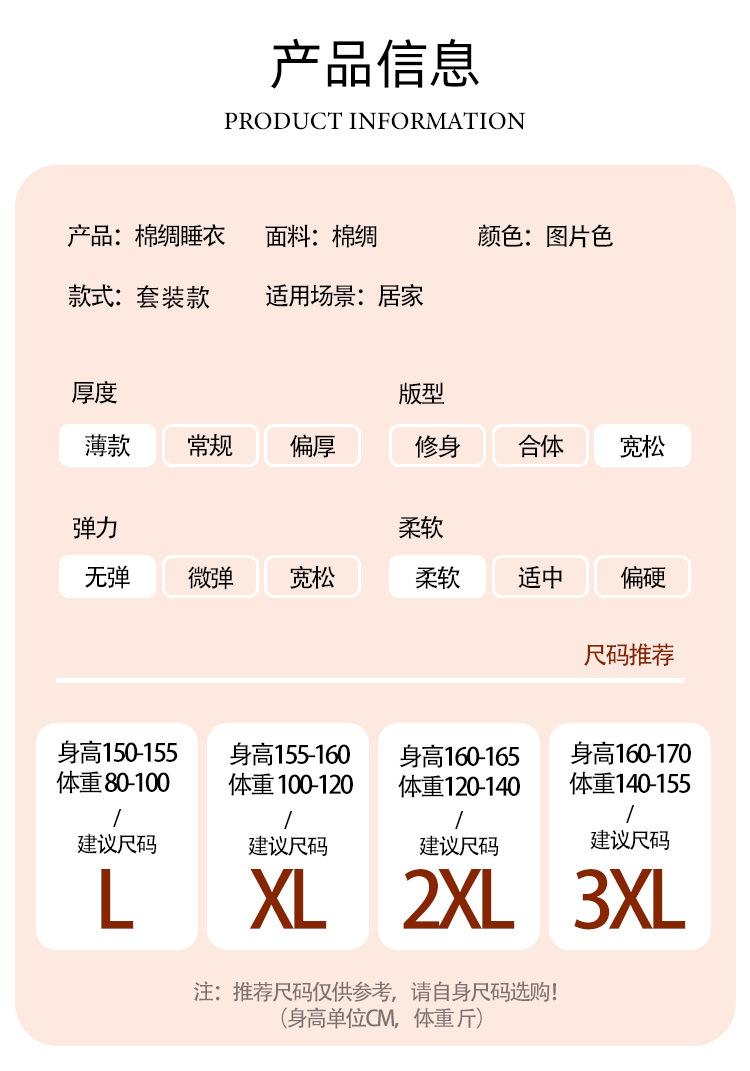 产品信息
PRODUCT INFORMATION

产品：棉绸睡衣　面料：棉绸　颜色：图片色
款式：套装款　适用场景：居家

厚度
薄款　常规　偏厚

版型
修身　合体　宽松

弹力
无弹　微弹　宽松

柔软
柔软　适中　偏硬

尺码推荐

身高150-155
体重 80-100
/
建议尺码
L

身高155-160
体重 100-120
/
建议尺码
XL

身高160-165
体重120-140
/
建议尺码
2XL

身高160-170
体重140-155
/
建议尺码
3XL

注：推荐尺码仅供参考，请自身尺码选购！
（身高单位CM，体重 斤）